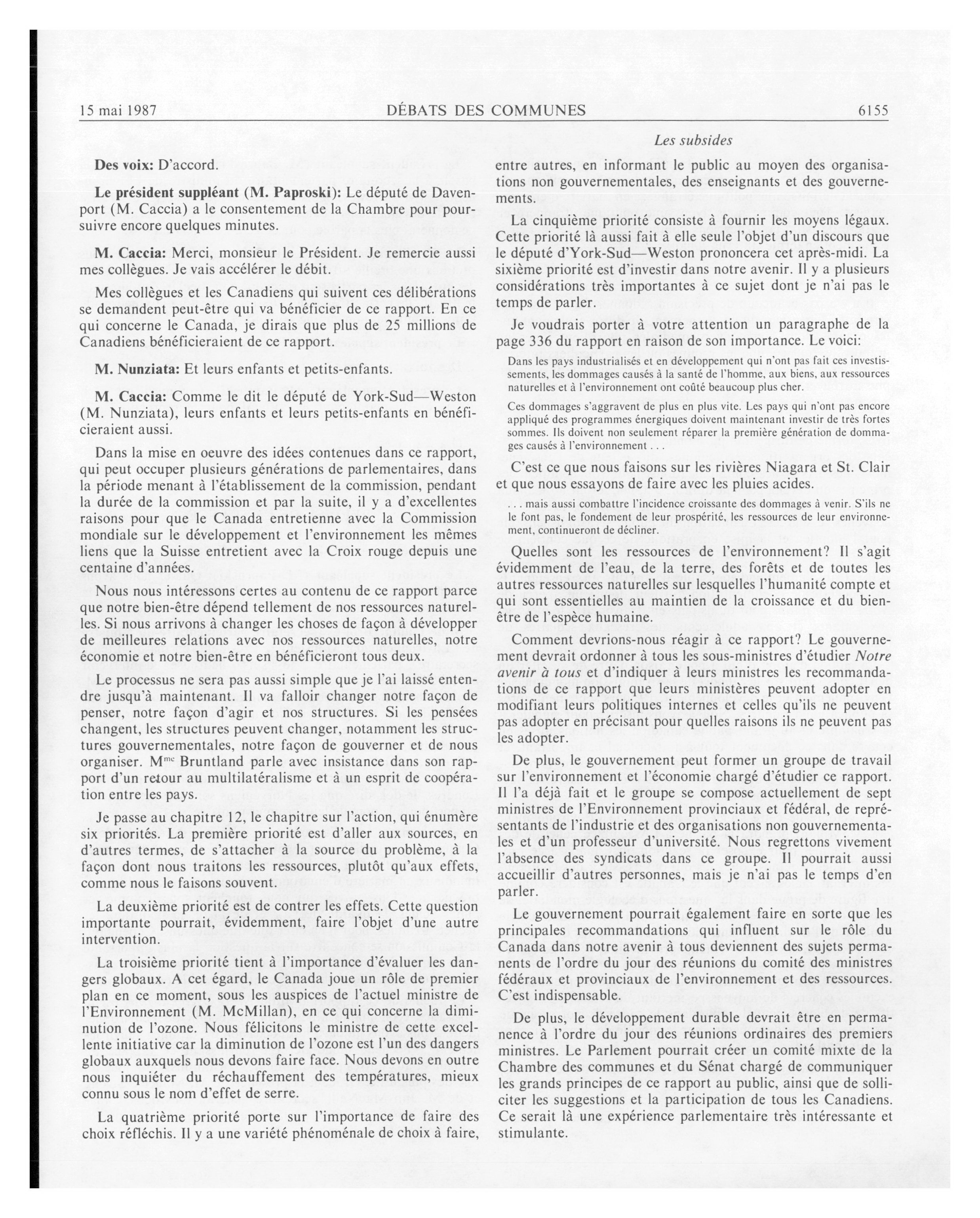 15 mai 1987 DÉBATS DES COMMUNES 6155

Les subsides

Des voix: D'accord.

Le président suppléant (M. Paproski): Le député de Davenport (M. Caccia) a le consentement de la Chambre pour poursuivre encore quelques minutes.

M. Caccia: Merci, monsieur le Président. Je remercie aussi mes collègues. Je vais accélérer le débit.

Mes collègues et les Canadiens qui suivent ces délibérations se demandent peut-être qui va bénéficier de ce rapport. En ce qui concerne le Canada, je dirais que plus de 25 millions de Canadiens bénéficieraient de ce rapport.

M. Nunziata: Et leurs enfants et petits-enfants.

M. Caccia: Comme le dit le député de York-Sud—Weston (M. Nunziata), leurs enfants et leurs petits-enfants en bénéficieraient aussi.

Dans la mise en oeuvre des idées contenues dans ce rapport, qui peut occuper plusieurs générations de parlementaires, dans la période menant à l'établissement de la commission, pendant la durée de la commission et par la suite, il y a d'excellentes raisons pour que le Canada entretienne avec la Commission mondiale sur le développement et l'environnement les mêmes liens que la Suisse entretient avec la Croix rouge depuis une centaine d'années.

Nous nous intéressons certes au contenu de ce rapport parce que notre bien-être dépend tellement de nos ressources naturelles. Si nous arrivons à changer les choses de façon à développer de meilleures relations avec nos ressources naturelles, notre économie et notre bien-être en bénéficieront tous deux.

Le processus ne sera pas aussi simple que je l'ai laissé entendre jusqu'à maintenant. Il va falloir changer notre façon de penser, notre façon d'agir et nos structures. Si les pensées changent, les structures peuvent changer, notamment les structures gouvernementales, notre façon de gouverner et de nous organiser. M$^{me}$ Bruntland parle avec insistance dans son rapport d'un retour au multilatéralisme et à un esprit de coopération entre les pays.

Je passe au chapitre 12, le chapitre sur l'action, qui énumère six priorités. La première priorité est d'aller aux sources, en d'autres termes, de s'attacher à la source du problème, à la façon dont nous traitons les ressources, plutôt qu'aux effets, comme nous le faisons souvent.

La deuxième priorité est de contrer les effets. Cette question importante pourrait, évidemment, faire l'objet d'une autre intervention.

La troisième priorité tient à l'importance d'évaluer les dangers globaux. A cet égard, le Canada joue un rôle de premier plan en ce moment, sous les auspices de l'actuel ministre de l'Environnement (M. McMillan), en ce qui concerne la diminution de l'ozone. Nous félicitons le ministre de cette excellente initiative car la diminution de l'ozone est l'un des dangers globaux auxquels nous devons faire face. Nous devons en outre nous inquiéter du réchauffement des températures, mieux connu sous le nom d'effet de serre.

La quatrième priorité porte sur l'importance de faire des choix réfléchis. Il y a une variété phénoménale de choix à faire, entre autres, en informant le public au moyen des organisations non gouvernementales, des enseignants et des gouvernements.

La cinquième priorité consiste à fournir les moyens légaux. Cette priorité là aussi fait à elle seule l'objet d'un discours que le député d'York-Sud—Weston prononcera cet après-midi. La sixième priorité est d'investir dans notre avenir. Il y a plusieurs considérations très importantes à ce sujet dont je n'ai pas le temps de parler.

Je voudrais porter à votre attention un paragraphe de la page 336 du rapport en raison de son importance. Le voici:

Dans les pays industrialisés et en développement qui n'ont pas fait ces investissements, les dommages causés à la santé de l'homme, aux biens, aux ressources naturelles et à l'environnement ont coûté beaucoup plus cher.

Ces dommages s'aggravent de plus en plus vite. Les pays qui n'ont pas encore appliqué des programmes énergiques doivent maintenant investir de très fortes sommes. Ils doivent non seulement réparer la première génération de dommages causés à l'environnement . . .

C'est ce que nous faisons sur les rivières Niagara et St. Clair et que nous essayons de faire avec les pluies acides.

. . . mais aussi combattre l'incidence croissante des dommages à venir. S'ils ne le font pas, le fondement de leur prospérité, les ressources de leur environnement, continueront de décliner.

Quelles sont les ressources de l'environnement? Il s'agit évidemment de l'eau, de la terre, des forêts et de toutes les autres ressources naturelles sur lesquelles l'humanité compte et qui sont essentielles au maintien de la croissance et du bien-être de l'espèce humaine.

Comment devrions-nous réagir à ce rapport? Le gouvernement devrait ordonner à tous les sous-ministres d'étudier Notre avenir à tous et d'indiquer à leurs ministres les recommandations de ce rapport que leurs ministères peuvent adopter en modifiant leurs politiques internes et celles qu'ils ne peuvent pas adopter en précisant pour quelles raisons ils ne peuvent pas les adopter.

De plus, le gouvernement peut former un groupe de travail sur l'environnement et l'économie chargé d'étudier ce rapport. Il l'a déjà fait et le groupe se compose actuellement de sept ministres de l'Environnement provinciaux et fédéral, de représentants de l'industrie et des organisations non gouvernementales et d'un professeur d'université. Nous regrettons vivement l'absence des syndicats dans ce groupe. Il pourrait aussi accueillir d'autres personnes, mais je n'ai pas le temps d'en parler.

Le gouvernement pourrait également faire en sorte que les principales recommandations qui influent sur le rôle du Canada dans notre avenir à tous deviennent des sujets permanents de l'ordre du jour des réunions du comité des ministres fédéraux et provinciaux de l'environnement et des ressources. C'est indispensable.

De plus, le développement durable devrait être en permanence à l'ordre du jour des réunions ordinaires des premiers ministres. Le Parlement pourrait créer un comité mixte de la Chambre des communes et du Sénat chargé de communiquer les grands principes de ce rapport au public, ainsi que de solliciter les suggestions et la participation de tous les Canadiens. Ce serait là une expérience parlementaire très intéressante et stimulante.